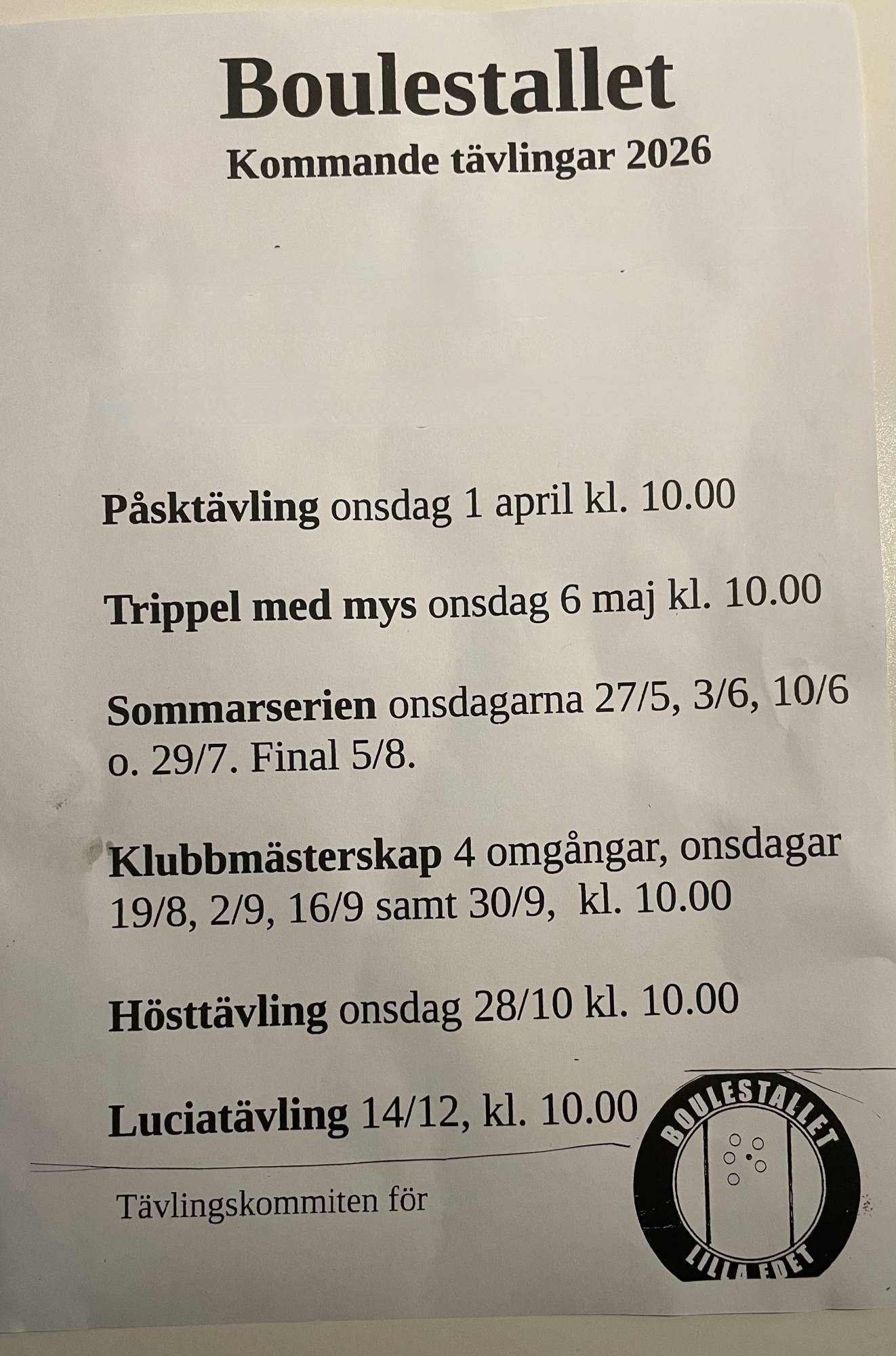 Boulestallet
Kommande tävlingar 2026

Påsktävling onsdag 1 april kl. 10.00

Trippel med mys onsdag 6 maj kl. 10.00

Sommarserien onsdagarna 27/5, 3/6, 10/6 o. 29/7. Final 5/8.

Klubbmästerskap 4 omgångar, onsdagar 19/8, 2/9, 16/9 samt 30/9, kl. 10.00

Hösttävling onsdag 28/10 kl. 10.00

Luciatävling 14/12, kl. 10.00

Tävlingskommiten för

BOULESTALLET
LILLA EDET